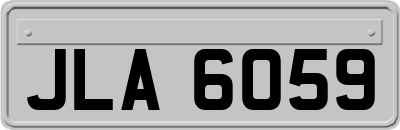 JLA 6059